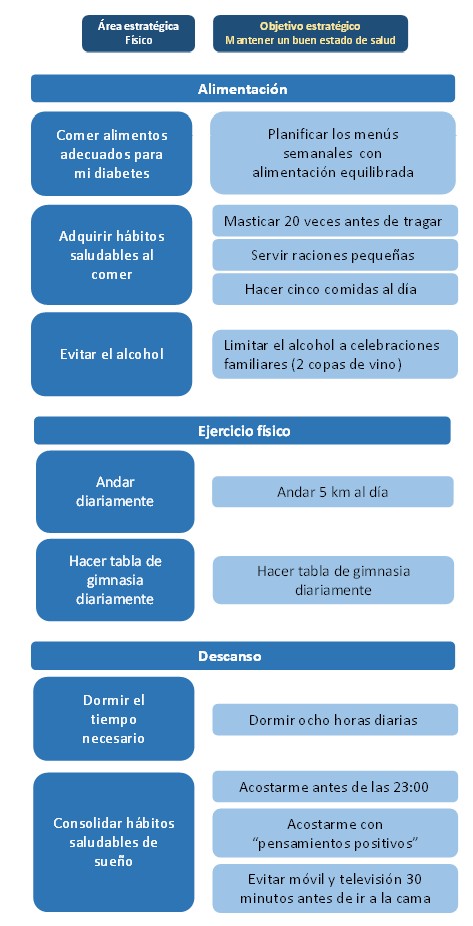 Área estratégica
Físico

Objetivo estratégico
Mantener un buen estado de salud

Alimentación

Comer alimentos adecuados para mi diabetes

Planificar los menús semanales con alimentación equilibrada

Adquirir hábitos saludables al comer

Masticar 20 veces antes de tragar

Servir raciones pequeñas

Hacer cinco comidas al día

Evitar el alcohol

Limitar el alcohol a celebraciones familiares (2 copas de vino)

Ejercicio físico

Andar diariamente

Andar 5 km al día

Hacer tabla de gimnasia diariamente

Hacer tabla de gimnasia diariamente

Descanso

Dormir el tiempo necesario

Dormir ocho horas diarias

Consolidar hábitos saludables de sueño

Acostarme antes de las 23:00

Acostarme con "pensamientos positivos"

Evitar móvil y televisión 30 minutos antes de ir a la cama